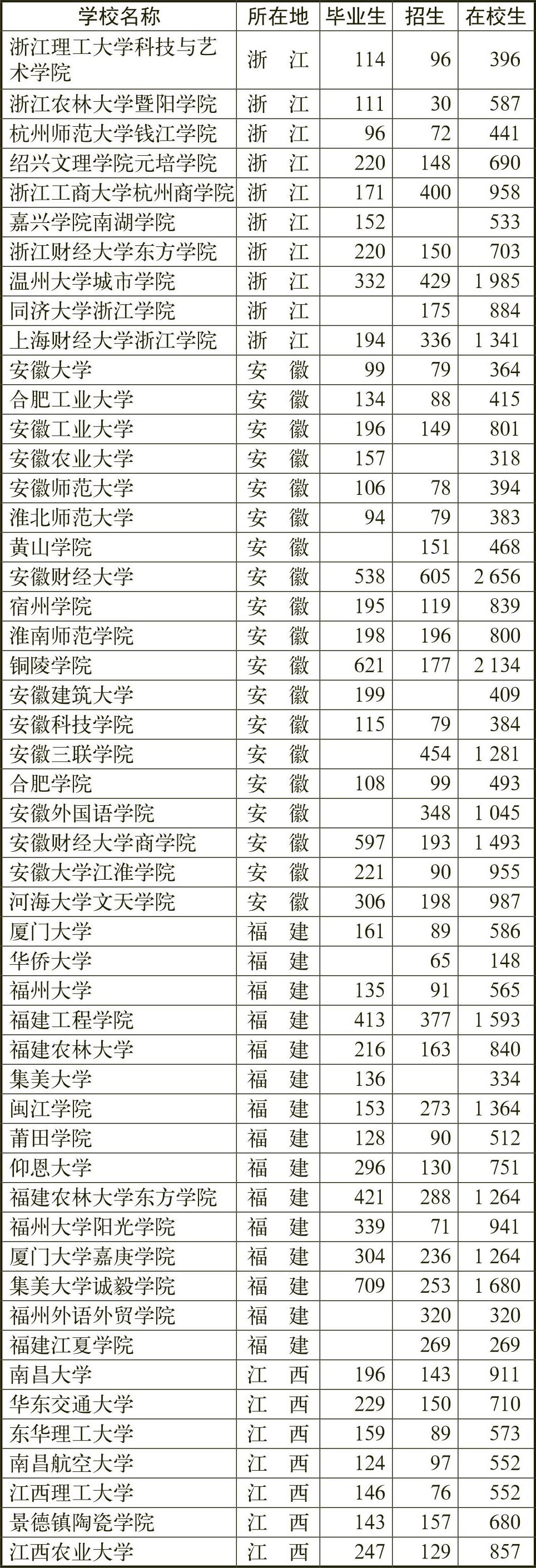 | 学校名称 | 所在地 | 毕业生 | 招生 | 在校生 |
|---|---|---|---|---|
| 浙江理工大学科技与艺术学院 | 浙　江 | 114 | 96 | 396 |
| 浙江农林大学暨阳学院 | 浙　江 | 111 | 30 | 587 |
| 杭州师范大学钱江学院 | 浙　江 | 96 | 72 | 441 |
| 绍兴文理学院元培学院 | 浙　江 | 220 | 148 | 690 |
| 浙江工商大学杭州商学院 | 浙　江 | 171 | 400 | 958 |
| 嘉兴学院南湖学院 | 浙　江 | 152 | | 533 |
| 浙江财经大学东方学院 | 浙　江 | 220 | 150 | 703 |
| 温州大学城市学院 | 浙　江 | 332 | 429 | 1 985 |
| 同济大学浙江学院 | 浙　江 | | 175 | 884 |
| 上海财经大学浙江学院 | 浙　江 | 194 | 336 | 1 341 |
| 安徽大学 | 安　徽 | 99 | 79 | 364 |
| 合肥工业大学 | 安　徽 | 134 | 88 | 415 |
| 安徽工业大学 | 安　徽 | 196 | 149 | 801 |
| 安徽农业大学 | 安　徽 | 157 | | 318 |
| 安徽师范大学 | 安　徽 | 106 | 78 | 394 |
| 淮北师范大学 | 安　徽 | 94 | 79 | 383 |
| 黄山学院 | 安　徽 | | 151 | 468 |
| 安徽财经大学 | 安　徽 | 538 | 605 | 2 656 |
| 宿州学院 | 安　徽 | 195 | 119 | 839 |
| 淮南师范学院 | 安　徽 | 198 | 196 | 800 |
| 铜陵学院 | 安　徽 | 621 | 177 | 2 134 |
| 安徽建筑大学 | 安　徽 | 199 | | 409 |
| 安徽科技学院 | 安　徽 | 115 | 79 | 384 |
| 安徽三联学院 | 安　徽 | | 454 | 1 281 |
| 合肥学院 | 安　徽 | 108 | 99 | 493 |
| 安徽外国语学院 | 安　徽 | | 348 | 1 045 |
| 安徽财经大学商学院 | 安　徽 | 597 | 193 | 1 493 |
| 安徽大学江淮学院 | 安　徽 | 221 | 90 | 955 |
| 河海大学文天学院 | 安　徽 | 306 | 198 | 987 |
| 厦门大学 | 福　建 | 161 | 89 | 586 |
| 华侨大学 | 福　建 | | 65 | 148 |
| 福州大学 | 福　建 | 135 | 91 | 565 |
| 福建工程学院 | 福　建 | 413 | 377 | 1 593 |
| 福建农林大学 | 福　建 | 216 | 163 | 840 |
| 集美大学 | 福　建 | 136 | | 334 |
| 闽江学院 | 福　建 | 153 | 273 | 1 364 |
| 莆田学院 | 福　建 | 128 | 90 | 512 |
| 仰恩大学 | 福　建 | 296 | 130 | 751 |
| 福建农林大学东方学院 | 福　建 | 421 | 288 | 1 264 |
| 福州大学阳光学院 | 福　建 | 339 | 71 | 941 |
| 厦门大学嘉庚学院 | 福　建 | 304 | 236 | 1 264 |
| 集美大学诚毅学院 | 福　建 | 709 | 253 | 1 680 |
| 福州外语外贸学院 | 福　建 | | 320 | 320 |
| 福建江夏学院 | 福　建 | | 269 | 269 |
| 南昌大学 | 江　西 | 196 | 143 | 911 |
| 华东交通大学 | 江　西 | 229 | 150 | 710 |
| 东华理工大学 | 江　西 | 159 | 89 | 573 |
| 南昌航空大学 | 江　西 | 124 | 97 | 552 |
| 江西理工大学 | 江　西 | 146 | 76 | 552 |
| 景德镇陶瓷学院 | 江　西 | 143 | 157 | 680 |
| 江西农业大学 | 江　西 | 247 | 129 | 857 |